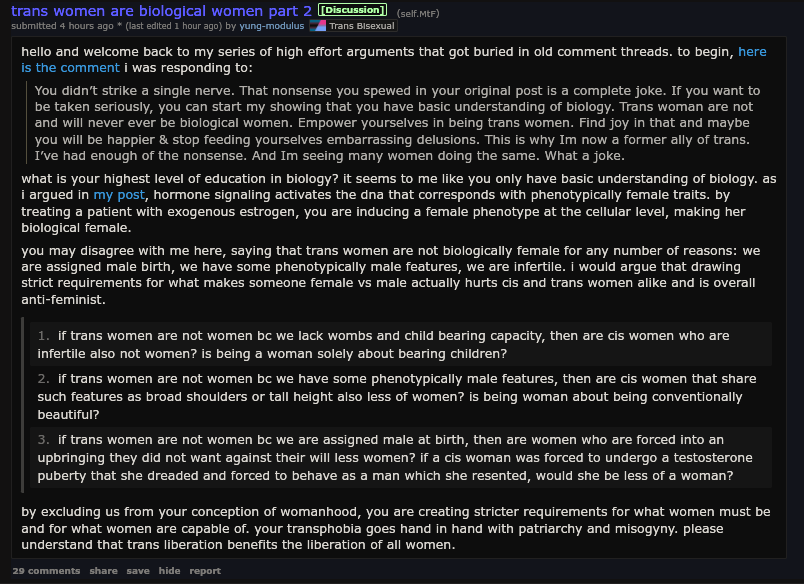 trans women are biological women part 2 [Discussion] (self.MtF)
submitted 4 hours ago * (last edited 1 hour ago) by yung-modulus Trans Bisexual

hello and welcome back to my series of high effort arguments that got buried in old comment threads. to begin, here is the comment i was responding to:

You didn't strike a single nerve. That nonsense you spewed in your original post is a complete joke. If you want to be taken seriously, you can start my showing that you have basic understanding of biology. Trans woman are not and will never ever be biological women. Empower yourselves in being trans women. Find joy in that and maybe you will be happier & stop feeding yourselves embarrassing delusions. This is why Im now a former ally of trans. I've had enough of the nonsense. And Im seeing many women doing the same. What a joke.

what is your highest level of education in biology? it seems to me like you only have basic understanding of biology. as i argued in my post, hormone signaling activates the dna that corresponds with phenotypically female traits. by treating a patient with exogenous estrogen, you are inducing a female phenotype at the cellular level, making her biological female.

you may disagree with me here, saying that trans women are not biologically female for any number of reasons: we are assigned male birth, we have some phenotypically male features, we are infertile. i would argue that drawing strict requirements for what makes someone female vs male actually hurts cis and trans women alike and is overall anti-feminist.

1. if trans women are not women bc we lack wombs and child bearing capacity, then are cis women who are infertile also not women? is being a woman solely about bearing children?

2. if trans women are not women bc we have some phenotypically male features, then are cis women that share such features as broad shoulders or tall height also less of women? is being woman about being conventionally beautiful?

3. if trans women are not women bc we are assigned male at birth, then are women who are forced into an upbringing they did not want against their will less women? if a cis woman was forced to undergo a testosterone puberty that she dreaded and forced to behave as a man which she resented, would she be less of a woman?

by excluding us from your conception of womanhood, you are creating stricter requirements for what women must be and for what women are capable of. your transphobia goes hand in hand with patriarchy and misogyny. please understand that trans liberation benefits the liberation of all women.

29 comments share save hide report